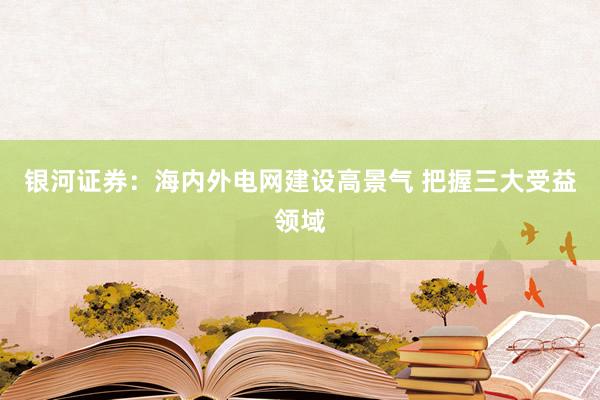 银河证券：海内外电网建设高景气 把握三大受益领域